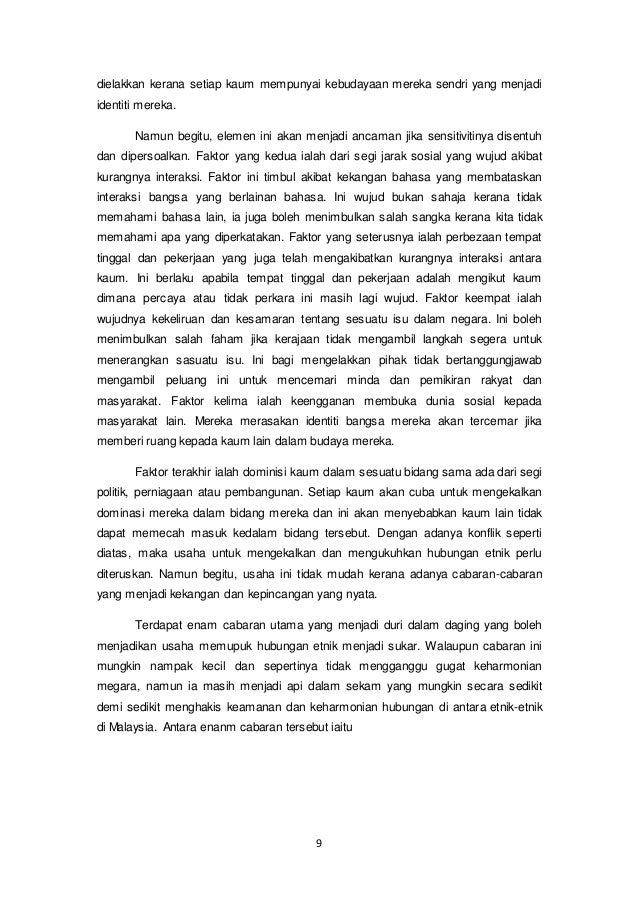 dielakkan kerana setiap kaum mempunyai kebudayaan mereka sendri yang menjadi identiti mereka.

Namun begitu, elemen ini akan menjadi ancaman jika sensitivitinya disentuh dan dipersoalkan. Faktor yang kedua ialah dari segi jarak sosial yang wujud akibat kurangnya interaksi. Faktor ini timbul akibat kekangan bahasa yang membataskan interaksi bangsa yang berlainan bahasa. Ini wujud bukan sahaja kerana tidak memahami bahasa lain, ia juga boleh menimbulkan salah sangka kerana kita tidak memahami apa yang diperkatakan. Faktor yang seterusnya ialah perbezaan tempat tinggal dan pekerjaan yang juga telah mengakibatkan kurangnya interaksi antara kaum. Ini berlaku apabila tempat tinggal dan pekerjaan adalah mengikut kaum dimana percaya atau tidak perkara ini masih lagi wujud. Faktor keempat ialah wujudnya kekeliruan dan kesamaran tentang sesuatu isu dalam negara. Ini boleh menimbulkan salah faham jika kerajaan tidak mengambil langkah segera untuk menerangkan sasuatu isu. Ini bagi mengelakkan pihak tidak bertanggungjawab mengambil peluang ini untuk mencemari minda dan pemikiran rakyat dan masyarakat. Faktor kelima ialah keengganan membuka dunia sosial kepada masyarakat lain. Mereka merasakan identiti bangsa mereka akan tercemar jika memberi ruang kepada kaum lain dalam budaya mereka.

Faktor terakhir ialah dominisi kaum dalam sesuatu bidang sama ada dari segi politik, perniagaan atau pembangunan. Setiap kaum akan cuba untuk mengekalkan dominasi mereka dalam bidang mereka dan ini akan menyebabkan kaum lain tidak dapat memecah masuk kedalam bidang tersebut. Dengan adanya konflik seperti diatas, maka usaha untuk mengekalkan dan mengukuhkan hubungan etnik perlu diteruskan. Namun begitu, usaha ini tidak mudah kerana adanya cabaran-cabaran yang menjadi kekangan dan kepincangan yang nyata.

Terdapat enam cabaran utama yang menjadi duri dalam daging yang boleh menjadikan usaha memupuk hubungan etnik menjadi sukar. Walaupun cabaran ini mungkin nampak kecil dan sepertinya tidak mengganggu gugat keharmonian megara, namun ia masih menjadi api dalam sekam yang mungkin secara sedikit demi sedikit menghakis keamanan dan keharmonian hubungan di antara etnik-etnik di Malaysia. Antara enanm cabaran tersebut iaitu

9